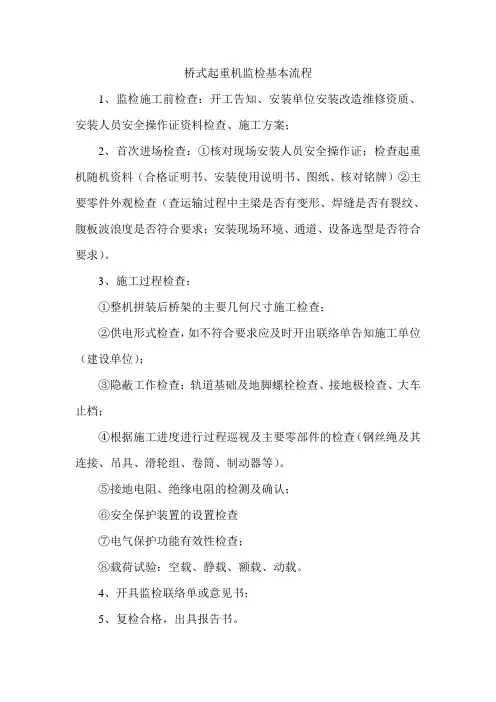 桥式起重机监检基本流程

1、监检施工前检查：开工告知、安装单位安装改造维修资质、安装人员安全操作证资料检查、施工方案；

2、首次进场检查：①核对现场安装人员安全操作证；检查起重机随机资料（合格证明书、安装使用说明书、图纸、核对铭牌）②主要零件外观检查（查运输过程中主梁是否有变形、焊缝是否有裂纹、腹板波浪度是否符合要求；安装现场环境、通道、设备选型是否符合要求）。

3、施工过程检查：

①整机拼装后桥架的主要几何尺寸施工检查；

②供电形式检查，如不符合要求应及时开出联络单告知施工单位（建设单位）；

③隐蔽工作检查：轨道基础及地脚螺栓检查、接地极检查、大车止档；

④根据施工进度进行过程巡视及主要零部件的检查（钢丝绳及其连接、吊具、滑轮组、卷筒、制动器等）。

⑤接地电阻、绝缘电阻的检测及确认；

⑥安全保护装置的设置检查

⑦电气保护功能有效性检查；

⑧载荷试验：空载、静载、额载、动载。

4、开具监检联络单或意见书；

5、复检合格，出具报告书。